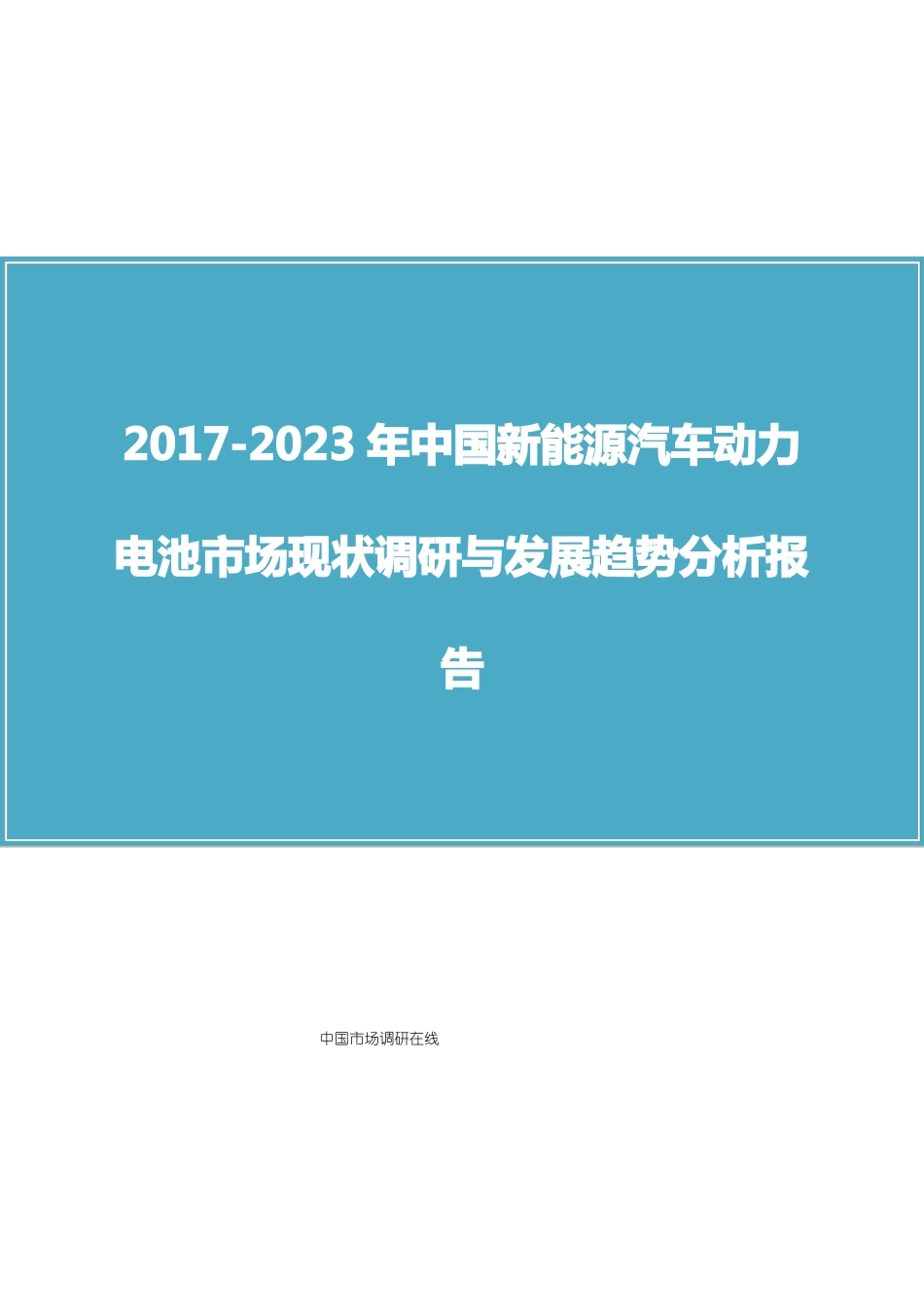 2017-2023 年中国新能源汽车动力电池市场现状调研与发展趋势分析报告

中国市场调研在线